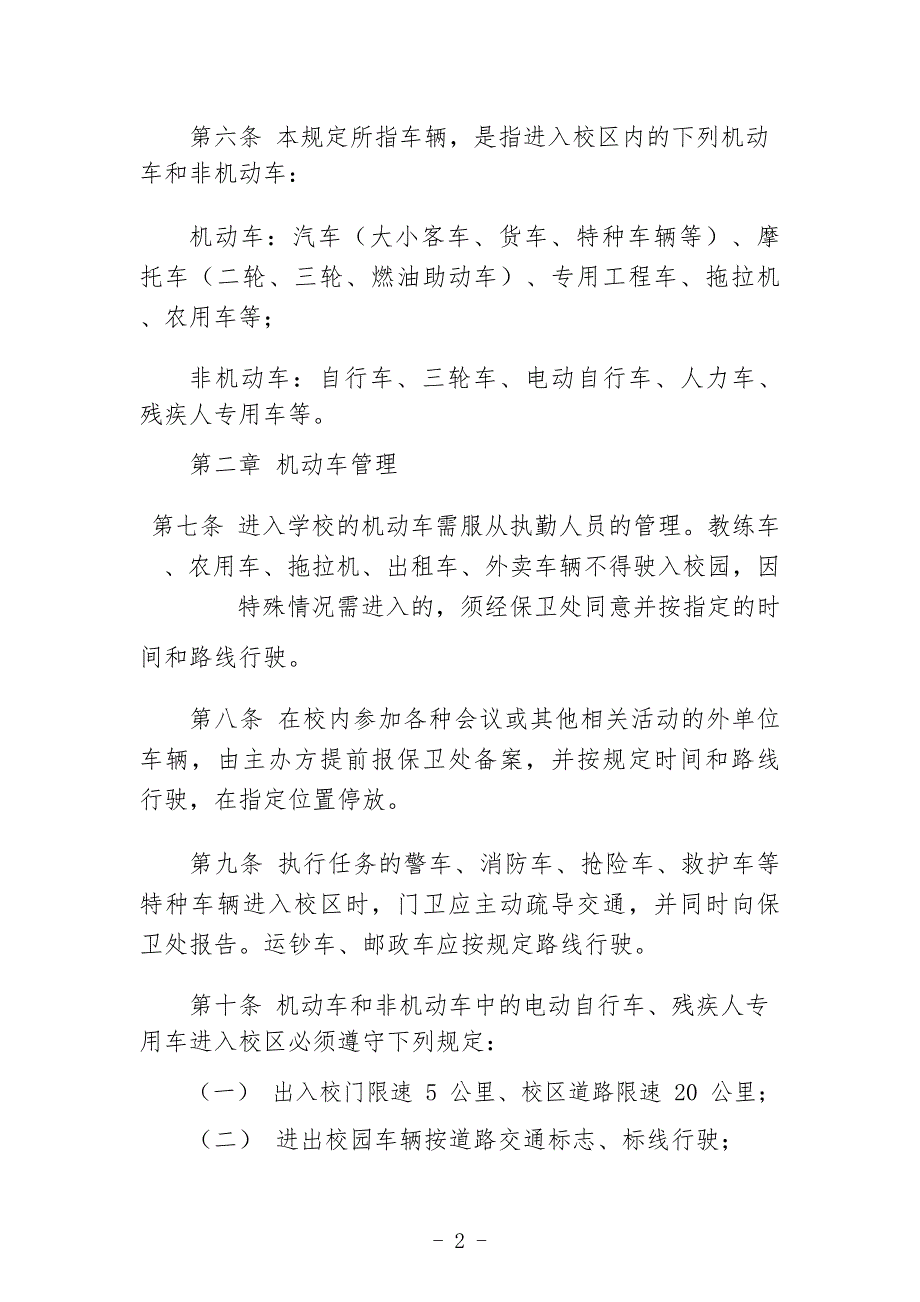 第六条 本规定所指车辆，是指进入校区内的下列机动车和非机动车：

机动车：汽车（大小客车、货车、特种车辆等）、摩托车（二轮、三轮、燃油助动车）、专用工程车、拖拉机、农用车等；

非机动车：自行车、三轮车、电动自行车、人力车、残疾人专用车等。

第二章 机动车管理

第七条 进入学校的机动车需服从执勤人员的管理。教练车、农用车、拖拉机、出租车、外卖车辆不得驶入校园，因特殊情况需进入的，须经保卫处同意并按指定的时间和路线行驶。

第八条 在校内参加各种会议或其他相关活动的外单位车辆，由主办方提前报保卫处备案，并按规定时间和路线行驶，在指定位置停放。

第九条 执行任务的警车、消防车、抢险车、救护车等特种车辆进入校区时，门卫应主动疏导交通，并同时向保卫处报告。运钞车、邮政车应按规定路线行驶。

第十条 机动车和非机动车中的电动自行车、残疾人专用车进入校区必须遵守下列规定：

（一） 出入校门限速 5 公里、校区道路限速 20 公里；

（二） 进出校园车辆按道路交通标志、标线行驶；

- 2 -